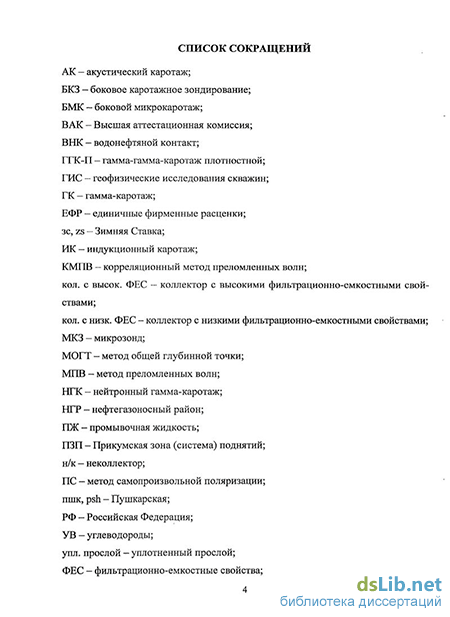 СПИСОК СОКРАЩЕНИЙ

АК – акустический каротаж;

БКЗ – боковое каротажное зондирование;

БМК – боковой микрокаротаж;

ВАК – Высшая аттестационная комиссия;

ВНК – водонефтяной контакт;

ГГК-П – гамма-гамма-каротаж плотностной;

ГИС – геофизические исследования скважин;

ГК – гамма-каротаж;

ЕФР – единичные фирменные расценки;

зс, zs – Зимняя Ставка;

ИК – индукционный каротаж;

КМПВ – корреляционный метод преломленных волн;

кол. с высок. ФЕС – коллектор с высокими фильтрационно-емкостными свойствами;

кол. с низк. ФЕС – коллектор с низкими фильтрационно-емкостными свойствами;

МКЗ – микрозонд;

МОГТ – метод общей глубинной точки;

МПВ – метод преломленных волн;

НГК – нейтронный гамма-каротаж;

НГР – нефтегазоносный район;

ПЖ – промывочная жидкость;

ПЗП – Прикумская зона (система) поднятий;

н/к – неколлектор;

ПС – метод самопроизвольной поляризации;

пшк, psh – Пушкарская;

РФ – Российская Федерация;

УВ – углеводороды;

упл. прослой – уплотненный прослой;

ФЕС – фильтрационно-емкостные свойства;

4

dsLib.net
библиотека диссертаций